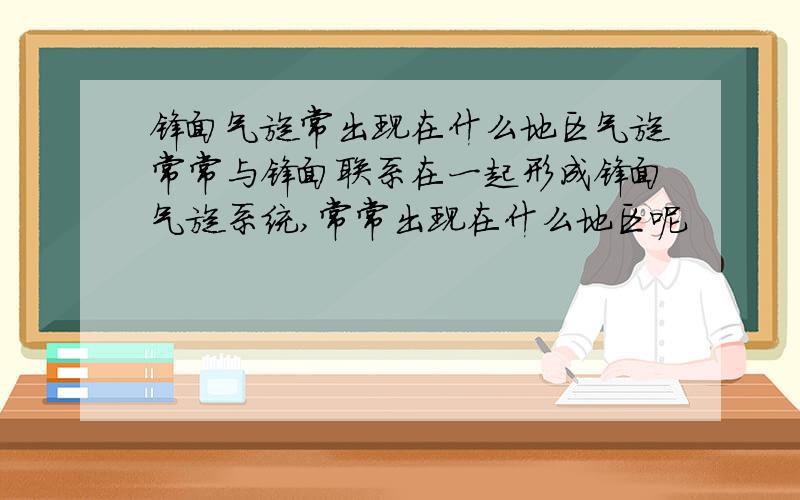 锋面气旋常出现在什么地区气旋常常与锋面联系在一起形成锋面气旋系统,常常出现在什么地区呢